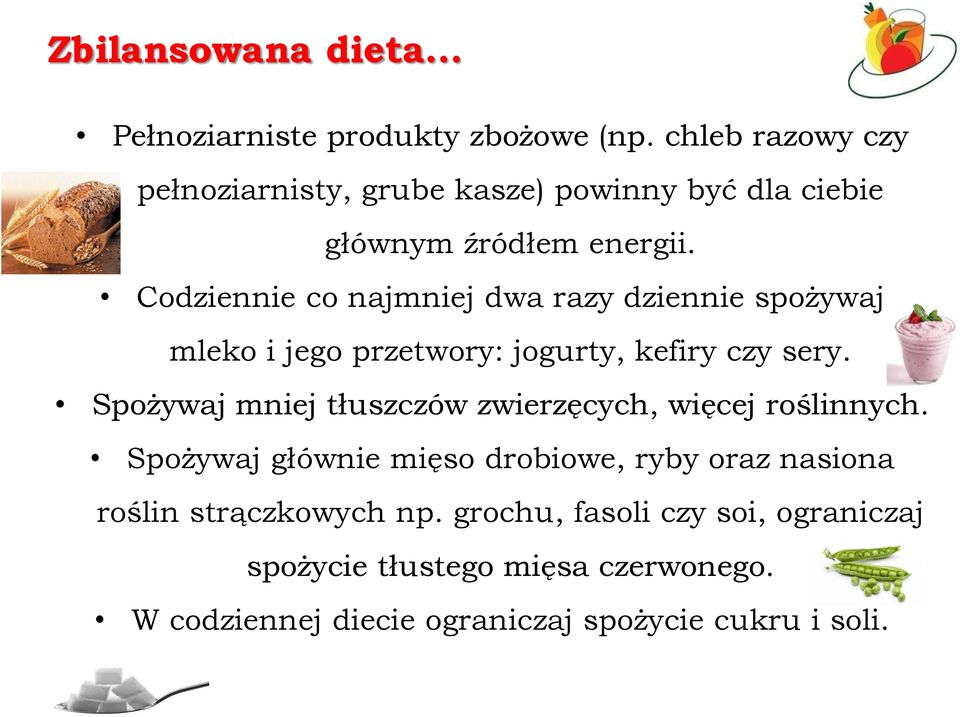 Zbilansowana dieta…

• Pełnoziarniste produkty zbożowe (np. chleb razowy czy pełnoziarnisty, grube kasze) powinny być dla ciebie głównym źródłem energii.

• Codziennie co najmniej dwa razy dziennie spożywaj mleko i jego przetwory: jogurty, kefiry czy sery.

• Spożywaj mniej tłuszczów zwierzęcych, więcej roślinnych.

• Spożywaj głównie mięso drobiowe, ryby oraz nasiona roślin strączkowych np. grochu, fasoli czy soi, ograniczaj spożycie tłustego mięsa czerwonego.

• W codziennej diecie ograniczaj spożycie cukru i soli.